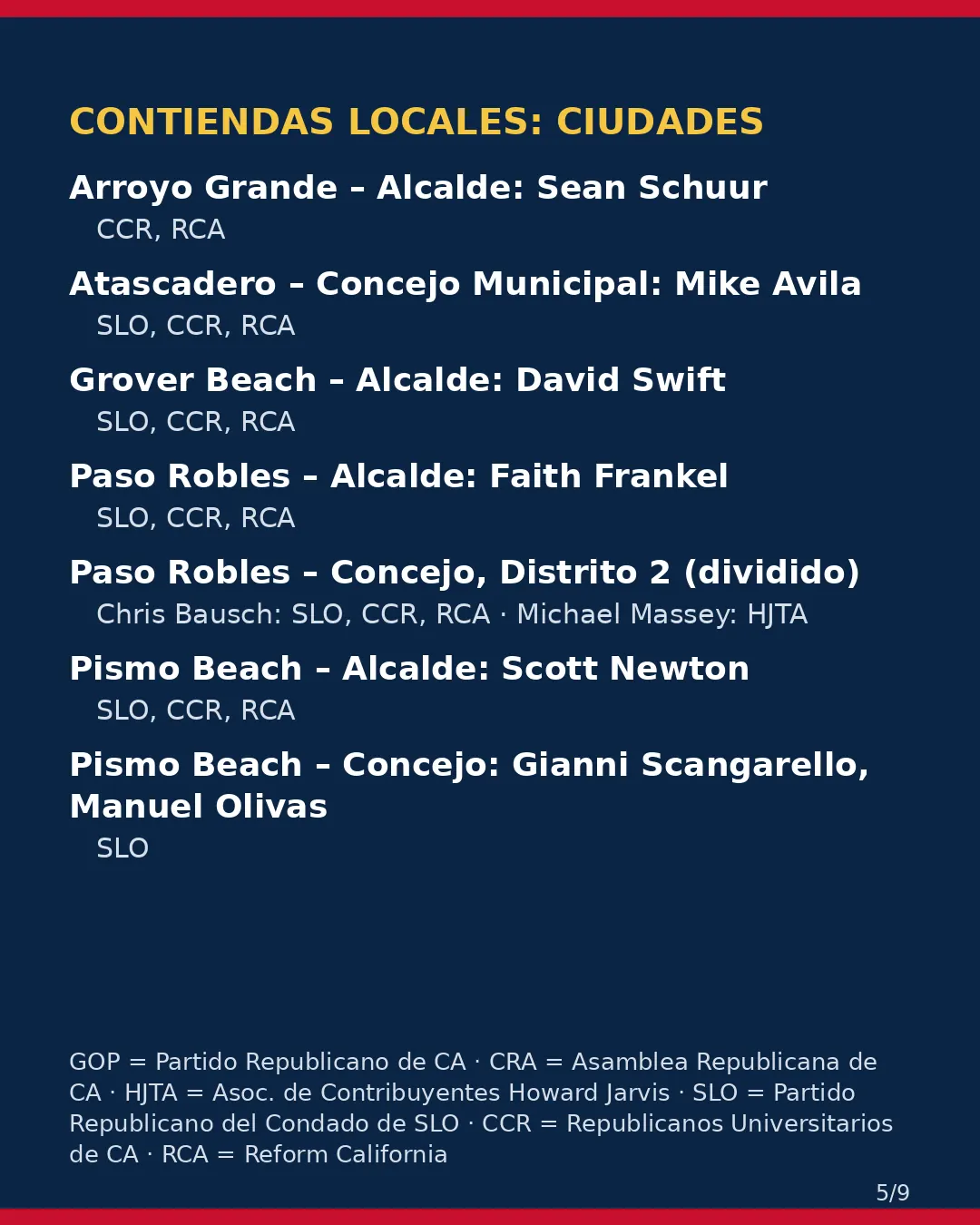 CONTIENDAS LOCALES: CIUDADES

Arroyo Grande – Alcalde: Sean Schuur

CCR, RCA

Atascadero – Concejo Municipal: Mike Avila

SLO, CCR, RCA

Grover Beach – Alcalde: David Swift

SLO, CCR, RCA

Paso Robles – Alcalde: Faith Frankel

SLO, CCR, RCA

Paso Robles – Concejo, Distrito 2 (dividido)

Chris Bausch: SLO, CCR, RCA · Michael Massey: HJTA

Pismo Beach – Alcalde: Scott Newton

SLO, CCR, RCA

Pismo Beach – Concejo: Gianni Scangarello, Manuel Olivas

SLO

GOP = Partido Republicano de CA · CRA = Asamblea Republicana de CA · HJTA = Asoc. de Contribuyentes Howard Jarvis · SLO = Partido Republicano del Condado de SLO · CCR = Republicanos Universitarios de CA · RCA = Reform California

5/9